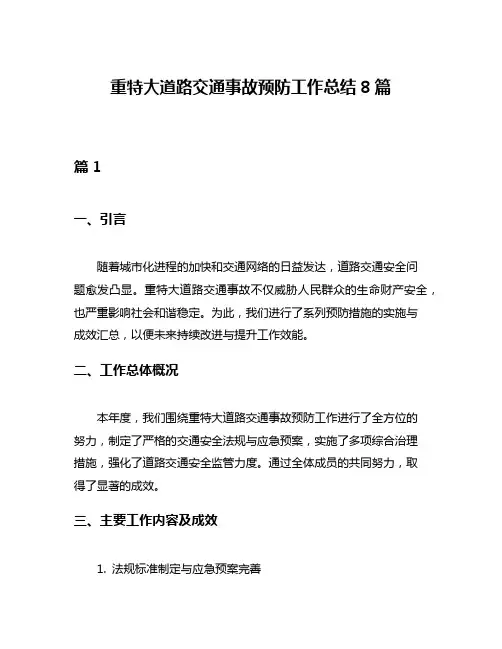 重特大道路交通事故预防工作总结 8 篇

篇 1

一、引言

随着城市化进程的加快和交通网络的日益发达，道路交通安全问题愈发凸显。重特大道路交通事故不仅威胁人民群众的生命财产安全，也严重影响社会和谐稳定。为此，我们进行了系列预防措施的实施与成效汇总，以便未来持续改进与提升工作效能。

二、工作总体概况

本年度，我们围绕重特大道路交通事故预防工作进行了全方位的努力，制定了严格的交通安全法规与应急预案，实施了多项综合治理措施，强化了道路交通安全监管力度。通过全体成员的共同努力，取得了显著的成效。

三、主要工作内容及成效

1. 法规标准制定与应急预案完善